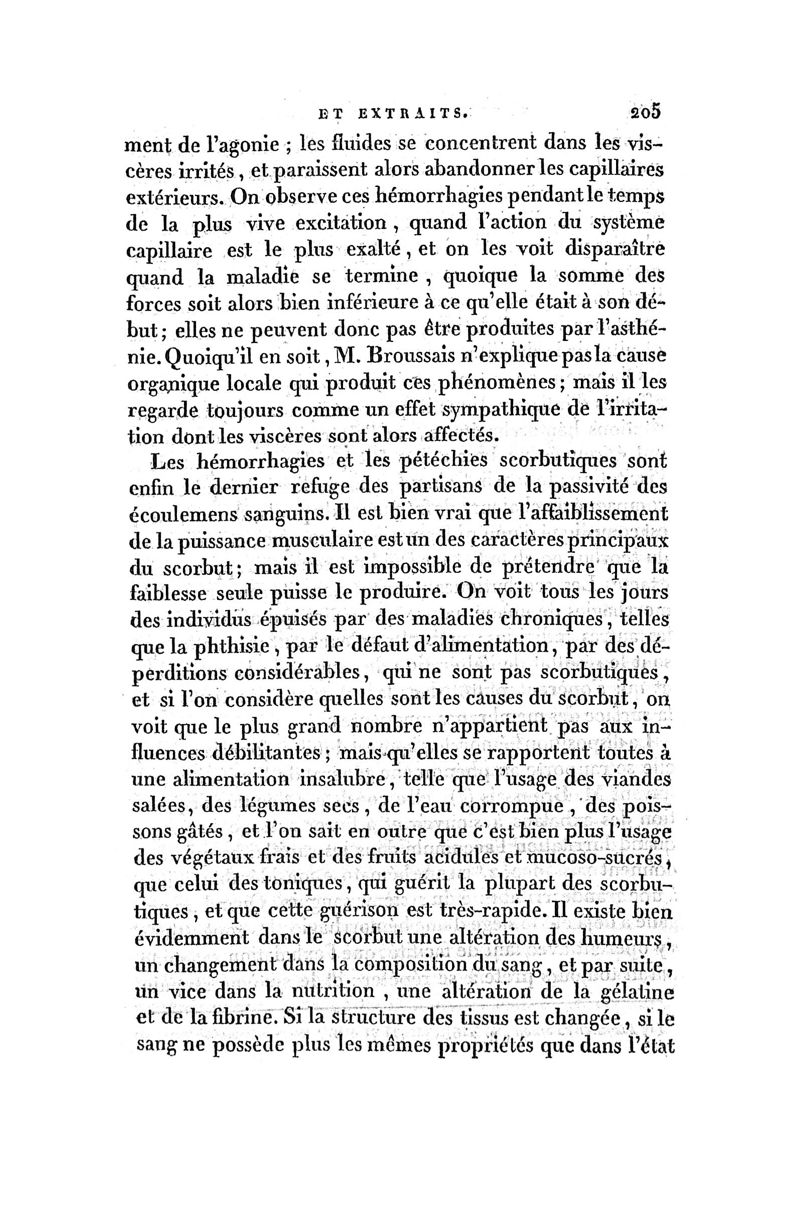 ET EXTRAITS. 205

ment de l'agonie ; les fluides se concentrent dans les viscères irrités, et paraissent alors abandonner les capillaires extérieurs. On observe ces hémorrhagies pendant le temps de la plus vive excitation, quand l'action du système capillaire est le plus exalté, et on les voit disparaître quand la maladie se termine, quoique la somme des forces soit alors bien inférieure à ce qu'elle était à son début; elles ne peuvent donc pas être produites par l'asthénie. Quoiqu'il en soit, M. Broussais n'explique pas la cause organique locale qui produit ces phénomènes; mais il les regarde toujours comme un effet sympathique de l'irritation dont les viscères sont alors affectés.

Les hémorrhagies et les pétéchies scorbutiques sont enfin le dernier refuge des partisans de la passivité des écoulemens sanguins. Il est bien vrai que l'affaiblissement de la puissance musculaire est un des caractères principaux du scorbut; mais il est impossible de prétendre que la faiblesse seule puisse le produire. On voit tous les jours des individus épuisés par des maladies chroniques, telles que la phthisie, par le défaut d'alimentation, par des déperditions considérables, qui ne sont pas scorbutiques, et si l'on considère quelles sont les causes du scorbut, on voit que le plus grand nombre n'appartient pas aux influences débilitantes; mais qu'elles se rapportent toutes à une alimentation insalubre, telle que l'usage des viandes salées, des légumes secs, de l'eau corrompue, des poissons gâtés, et l'on sait en outre que c'est bien plus l'usage des végétaux frais et des fruits acidules et mucoso-sucrés, que celui des toniques, qui guérit la plupart des scorbutiques, et que cette guérison est très-rapide. Il existe bien évidemment dans le scorbut une altération des humeurs, un changement dans la composition du sang, et par suite, un vice dans la nutrition, une altération de la gélatine et de la fibrine. Si la structure des tissus est changée, si le sang ne possède plus les mêmes propriétés que dans l'état